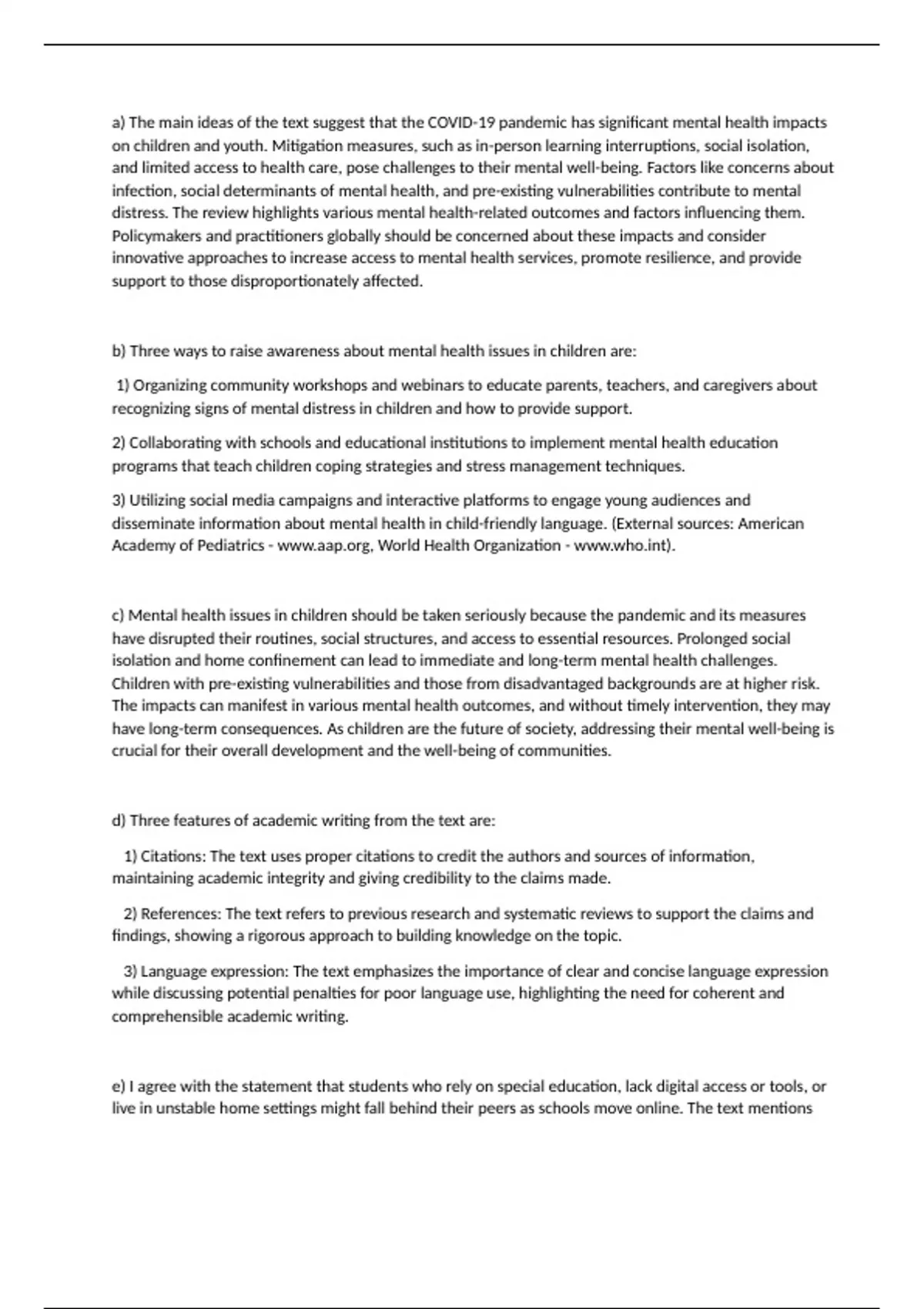 a) The main ideas of the text suggest that the COVID-19 pandemic has significant mental health impacts on children and youth. Mitigation measures, such as in-person learning interruptions, social isolation, and limited access to health care, pose challenges to their mental well-being. Factors like concerns about infection, social determinants of mental health, and pre-existing vulnerabilities contribute to mental distress. The review highlights various mental health-related outcomes and factors influencing them. Policymakers and practitioners globally should be concerned about these impacts and consider innovative approaches to increase access to mental health services, promote resilience, and provide support to those disproportionately affected.

b) Three ways to raise awareness about mental health issues in children are:

1) Organizing community workshops and webinars to educate parents, teachers, and caregivers about recognizing signs of mental distress in children and how to provide support.

2) Collaborating with schools and educational institutions to implement mental health education programs that teach children coping strategies and stress management techniques.

3) Utilizing social media campaigns and interactive platforms to engage young audiences and disseminate information about mental health in child-friendly language. (External sources: American Academy of Pediatrics - www.aap.org, World Health Organization - www.who.int).

c) Mental health issues in children should be taken seriously because the pandemic and its measures have disrupted their routines, social structures, and access to essential resources. Prolonged social isolation and home confinement can lead to immediate and long-term mental health challenges. Children with pre-existing vulnerabilities and those from disadvantaged backgrounds are at higher risk. The impacts can manifest in various mental health outcomes, and without timely intervention, they may have long-term consequences. As children are the future of society, addressing their mental well-being is crucial for their overall development and the well-being of communities.

d) Three features of academic writing from the text are:

1) Citations: The text uses proper citations to credit the authors and sources of information, maintaining academic integrity and giving credibility to the claims made.

2) References: The text refers to previous research and systematic reviews to support the claims and findings, showing a rigorous approach to building knowledge on the topic.

3) Language expression: The text emphasizes the importance of clear and concise language expression while discussing potential penalties for poor language use, highlighting the need for coherent and comprehensible academic writing.

e) I agree with the statement that students who rely on special education, lack digital access or tools, or live in unstable home settings might fall behind their peers as schools move online. The text mentions